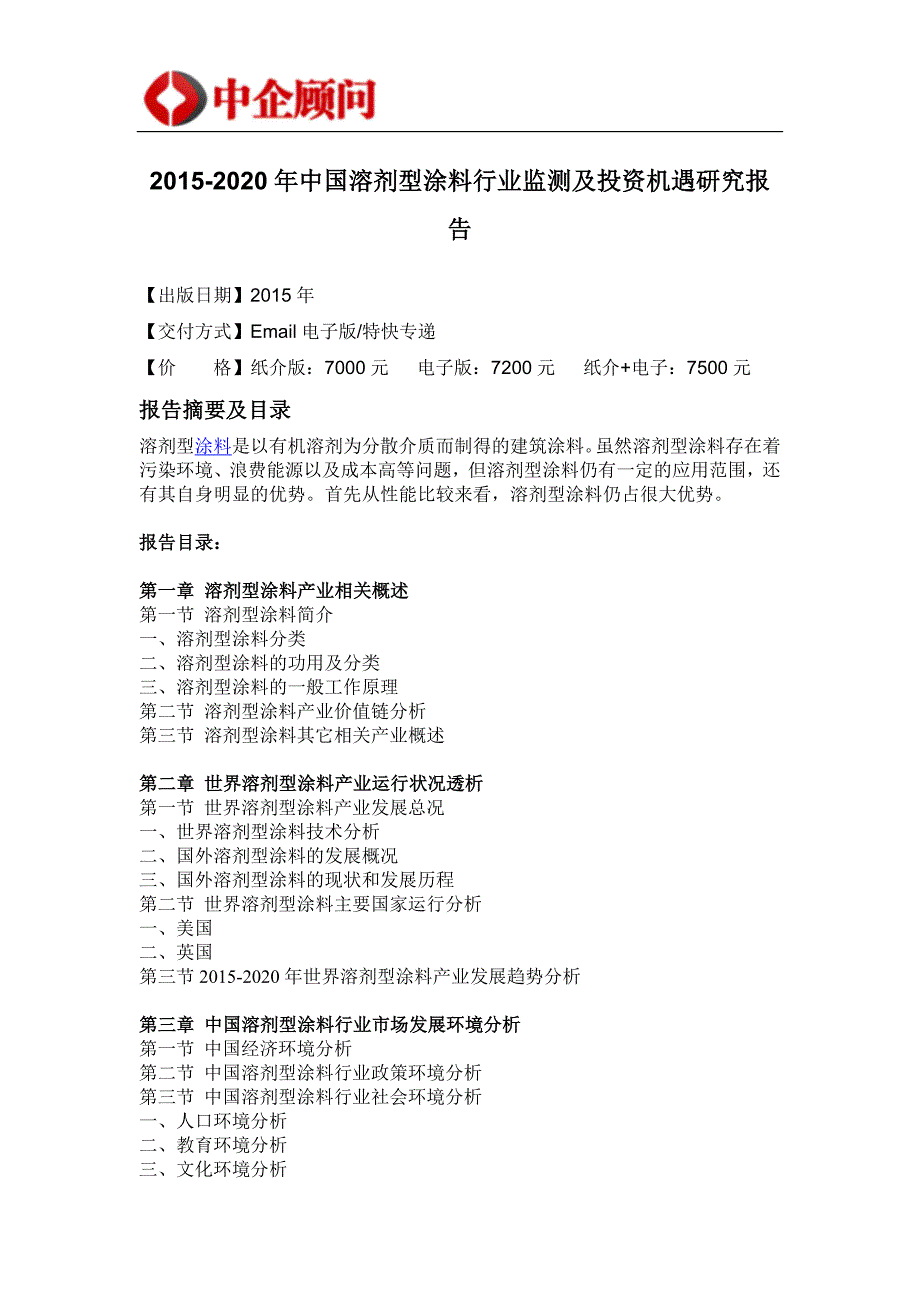 中企顾问

2015-2020 年中国溶剂型涂料行业监测及投资机遇研究报告

【出版日期】2015 年

【交付方式】Email 电子版/特快专递

【价　　格】纸介版：7000 元　　电子版：7200 元　　纸介+电子：7500 元

报告摘要及目录

溶剂型涂料是以有机溶剂为分散介质而制得的建筑涂料。虽然溶剂型涂料存在着污染环境、浪费能源以及成本高等问题，但溶剂型涂料仍有一定的应用范围，还有其自身明显的优势。首先从性能比较来看，溶剂型涂料仍占很大优势。

报告目录：

第一章　溶剂型涂料产业相关概述
第一节　溶剂型涂料简介
一、溶剂型涂料分类
二、溶剂型涂料的功用及分类
三、溶剂型涂料的一般工作原理
第二节　溶剂型涂料产业价值链分析
第三节　溶剂型涂料其它相关产业概述

第二章　世界溶剂型涂料产业运行状况透析
第一节　世界溶剂型涂料产业发展总况
一、世界溶剂型涂料技术分析
二、国外溶剂型涂料的发展概况
三、国外溶剂型涂料的现状和发展历程
第二节　世界溶剂型涂料主要国家运行分析
一、美国
二、英国
第三节 2015-2020 年世界溶剂型涂料产业发展趋势分析

第三章　中国溶剂型涂料行业市场发展环境分析
第一节　中国经济环境分析
第二节　中国溶剂型涂料行业政策环境分析
第三节　中国溶剂型涂料行业社会环境分析
一、人口环境分析
二、教育环境分析
三、文化环境分析